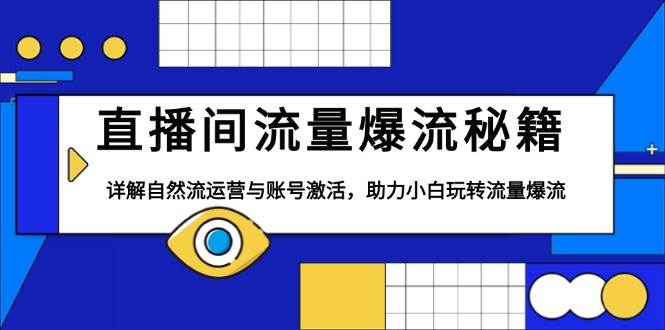 直播间流量爆流秘籍

详解自然流运营与账号激活，助力小白玩转流量爆流